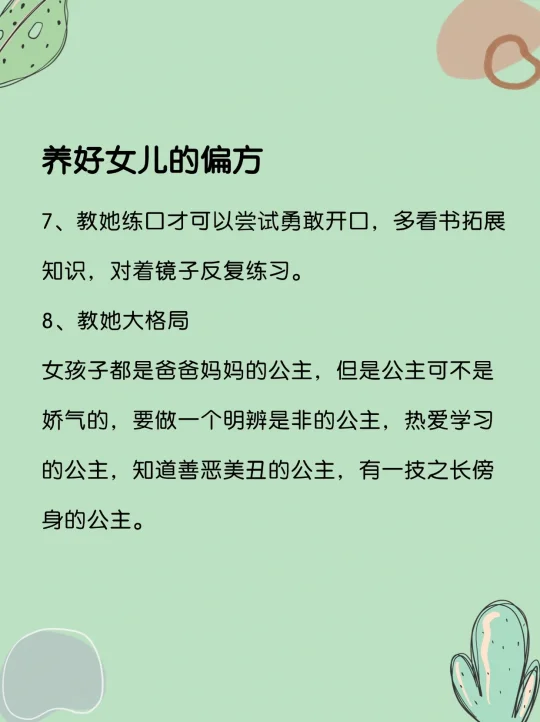 养好女儿的偏方

7、教她练口才可以尝试勇敢开口，多看书拓展知识，对着镜子反复练习。

8、教她大格局

女孩子都是爸爸妈妈的公主，但是公主可不是娇气的，要做一个明辨是非的公主，热爱学习的公主，知道善恶美丑的公主，有一技之长傍身的公主。